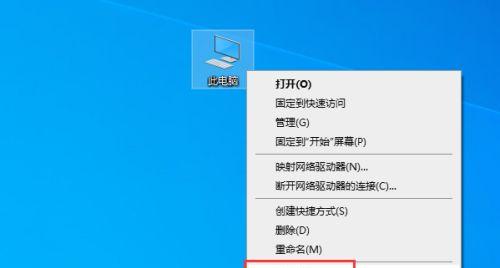 此电脑

打开(O)
固定到快速访问
管理(G)
固定到"开始"屏幕(P)

映射网络驱动器(N)...
断开网络驱动器的连接(C)...

创建快捷方式(S)
删除(D)
重命名(M)